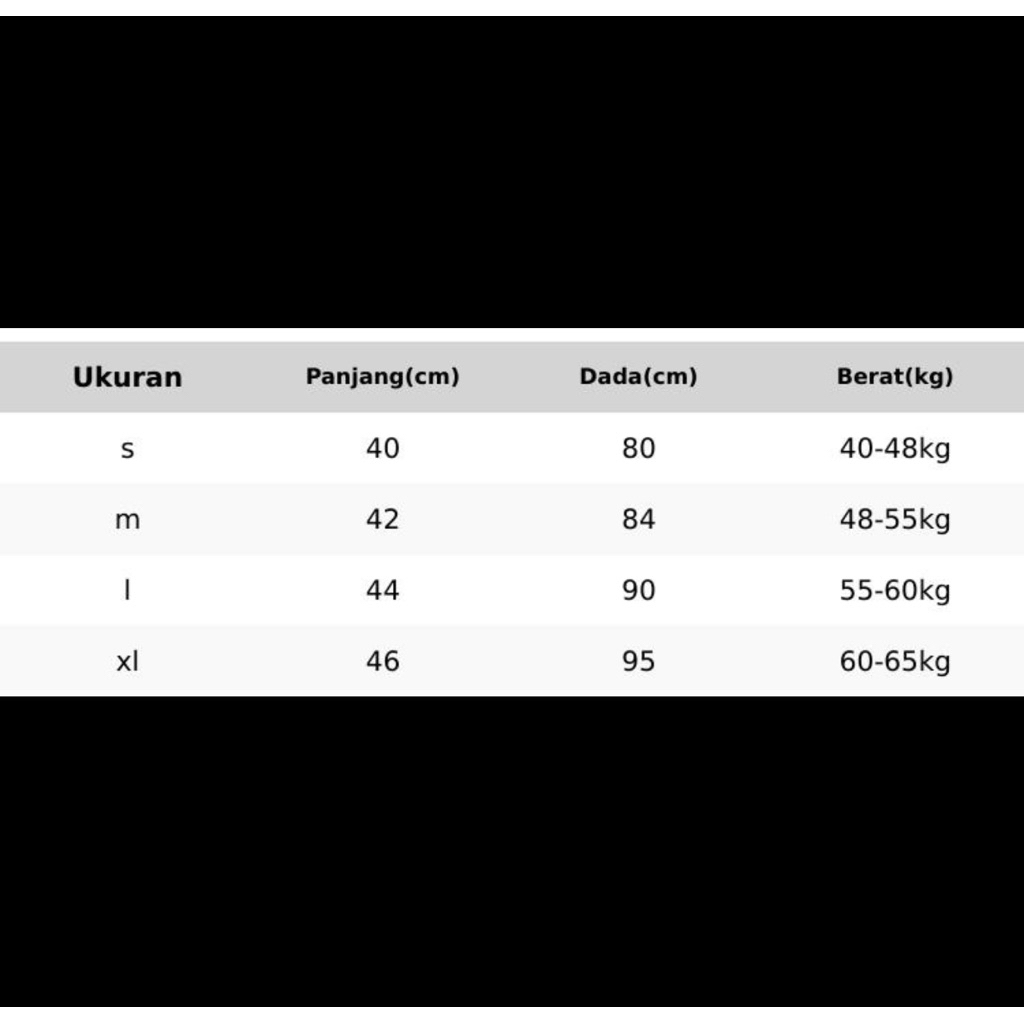 | Ukuran | Panjang(cm) | Dada(cm) | Berat(kg) |
|---|---|---|---|
| s | 40 | 80 | 40-48kg |
| m | 42 | 84 | 48-55kg |
| l | 44 | 90 | 55-60kg |
| xl | 46 | 95 | 60-65kg |